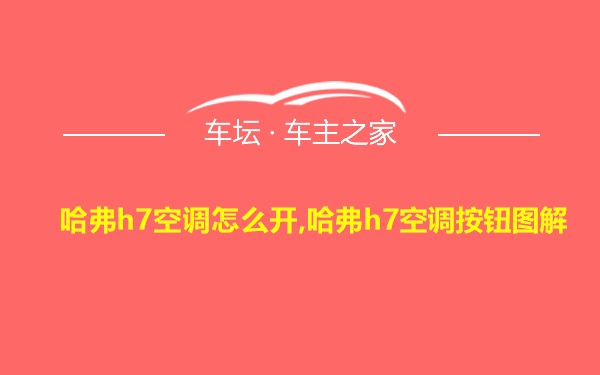 车坛 · 车主之家

哈弗h7空调怎么开,哈弗h7空调按钮图解